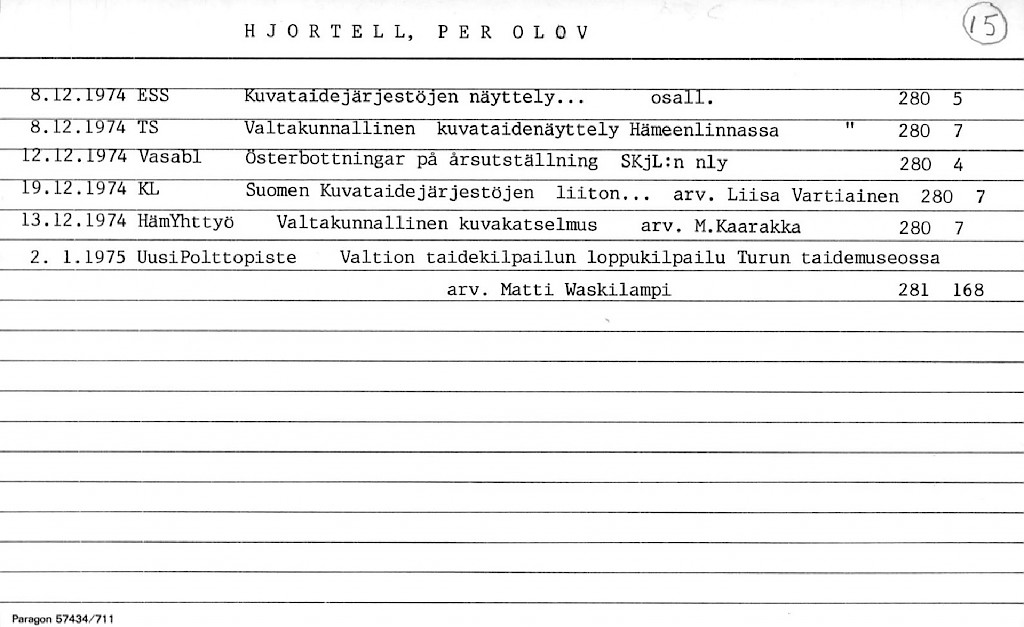 HJORTELL, PER OLOV

15

8.12.1974 ESS Kuvataidejärjestöjen näyttely... osall. 280 5

8.12.1974 TS Valtakunnallinen kuvataidenäyttely Hämeenlinnassa " 280 7

12.12.1974 Vasabl Österbottningar på årsutställning SKjL:n nly 280 4

19.12.1974 KL Suomen Kuvataidejärjestöjen liiton... arv. Liisa Vartiainen 280 7

13.12.1974 HämYhttyö Valtakunnallinen kuvakatselmus arv. M.Kaarakka 280 7

2. 1.1975 UusiPolttopiste Valtion taidekilpailun loppukilpailu Turun taidemuseossa

arv. Matti Waskilampi 281 168

Paragon 57434/711